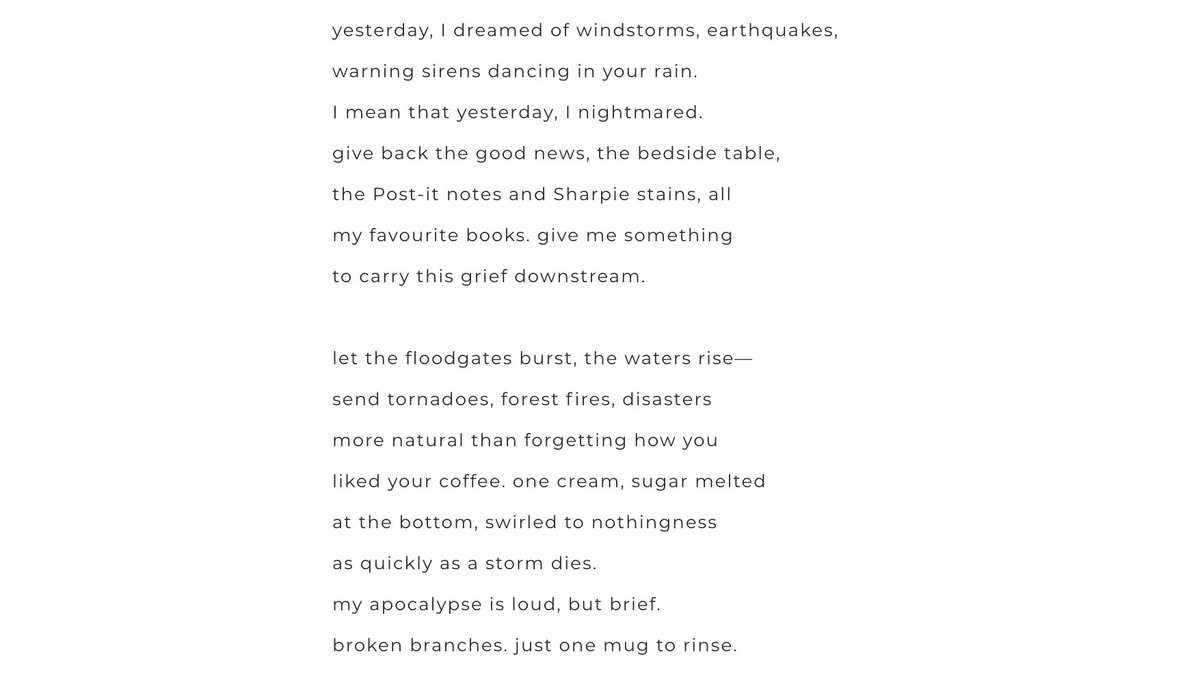 yesterday, I dreamed of windstorms, earthquakes,
warning sirens dancing in your rain.
I mean that yesterday, I nightmared.
give back the good news, the bedside table,
the Post-it notes and Sharpie stains, all
my favourite books. give me something
to carry this grief downstream.

let the floodgates burst, the waters rise—
send tornadoes, forest fires, disasters
more natural than forgetting how you
liked your coffee. one cream, sugar melted
at the bottom, swirled to nothingness
as quickly as a storm dies.
my apocalypse is loud, but brief.
broken branches. just one mug to rinse.